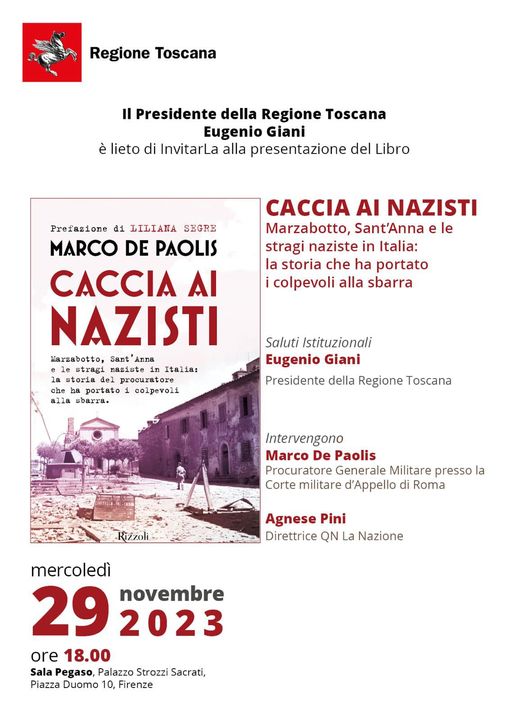 Regione Toscana

Il Presidente della Regione Toscana
Eugenio Giani
è lieto di InvitarLa alla presentazione del Libro

Prefazione di LILIANA SEGRE
MARCO DE PAOLIS
CACCIA AI NAZISTI
Marzabotto, Sant'Anna e le stragi naziste in Italia: la storia del procuratore che ha portato i colpevoli alla sbarra.
Rizzoli

CACCIA AI NAZISTI
Marzabotto, Sant'Anna e le stragi naziste in Italia: la storia che ha portato i colpevoli alla sbarra

Saluti Istituzionali
Eugenio Giani
Presidente della Regione Toscana

Intervengono
Marco De Paolis
Procuratore Generale Militare presso la Corte militare d'Appello di Roma

Agnese Pini
Direttrice QN La Nazione

mercoledì
29 novembre
2023
ore 18.00
Sala Pegaso, Palazzo Strozzi Sacrati, Piazza Duomo 10, Firenze